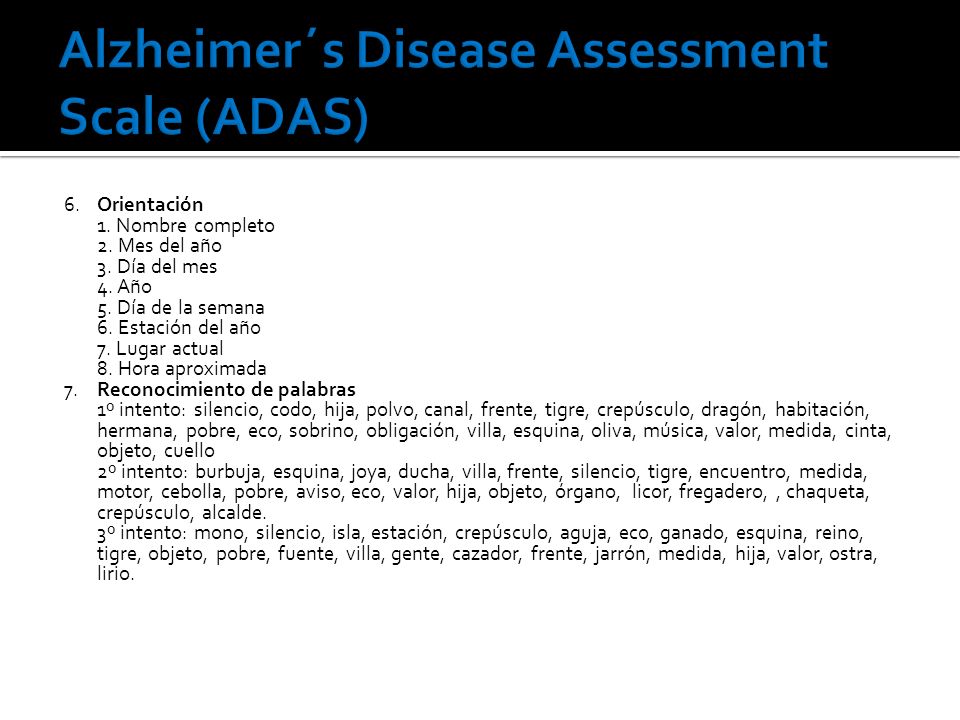 Alzheimer´s Disease Assessment Scale (ADAS)

6. Orientación
1. Nombre completo
2. Mes del año
3. Día del mes
4. Año
5. Día de la semana
6. Estación del año
7. Lugar actual
8. Hora aproximada
7. Reconocimiento de palabras
1º intento: silencio, codo, hija, polvo, canal, frente, tigre, crepúsculo, dragón, habitación, hermana, pobre, eco, sobrino, obligación, villa, esquina, oliva, música, valor, medida, cinta, objeto, cuello
2º intento: burbuja, esquina, joya, ducha, villa, frente, silencio, tigre, encuentro, medida, motor, cebolla, pobre, aviso, eco, valor, hija, objeto, órgano, licor, fregadero, , chaqueta, crepúsculo, alcalde.
3º intento: mono, silencio, isla, estación, crepúsculo, aguja, eco, ganado, esquina, reino, tigre, objeto, pobre, fuente, villa, gente, cazador, frente, jarrón, medida, hija, valor, ostra, lirio.